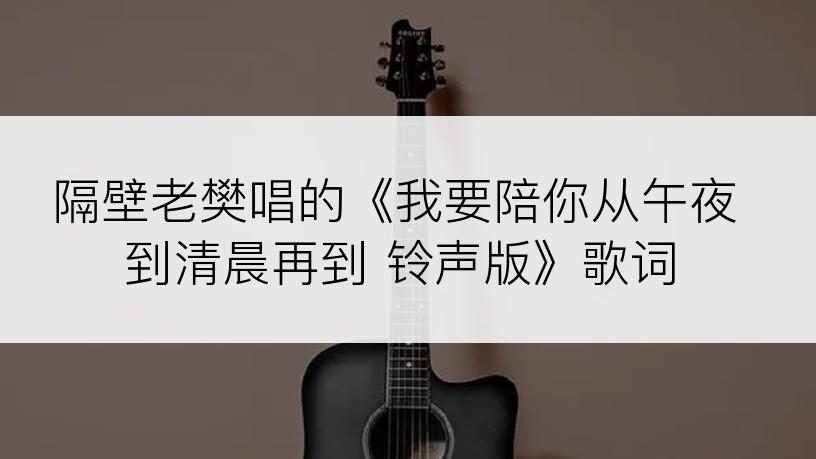 隔壁老樊唱的《我要陪你从午夜到清晨再到 铃声版》歌词